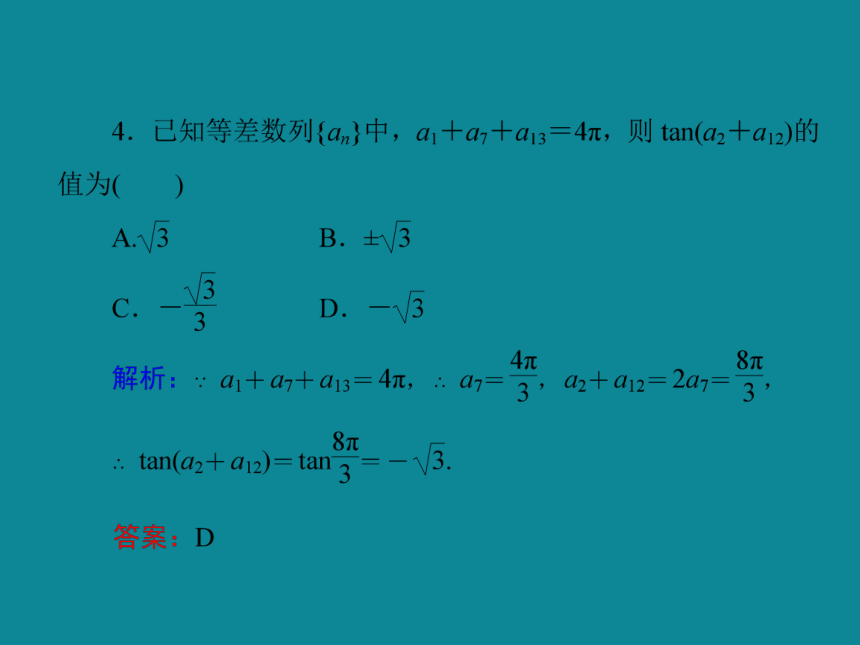 4．已知等差数列$\{a_n\}$中，$a_1+a_7+a_{13}=4\pi$，则 $\tan(a_2+a_{12})$的值为(　　)

A.$\sqrt{3}$　　　　B．$\pm\sqrt{3}$

C．$-\frac{\sqrt{3}}{3}$　　　　D．$-\sqrt{3}$

解析：$\because$ $a_1+a_7+a_{13}=4\pi$，$\therefore$ $a_7=\frac{4\pi}{3}$，$a_2+a_{12}=2a_7=\frac{8\pi}{3}$，

$\therefore$ $\tan(a_2+a_{12})=\tan\frac{8\pi}{3}=-\sqrt{3}$.

答案：D